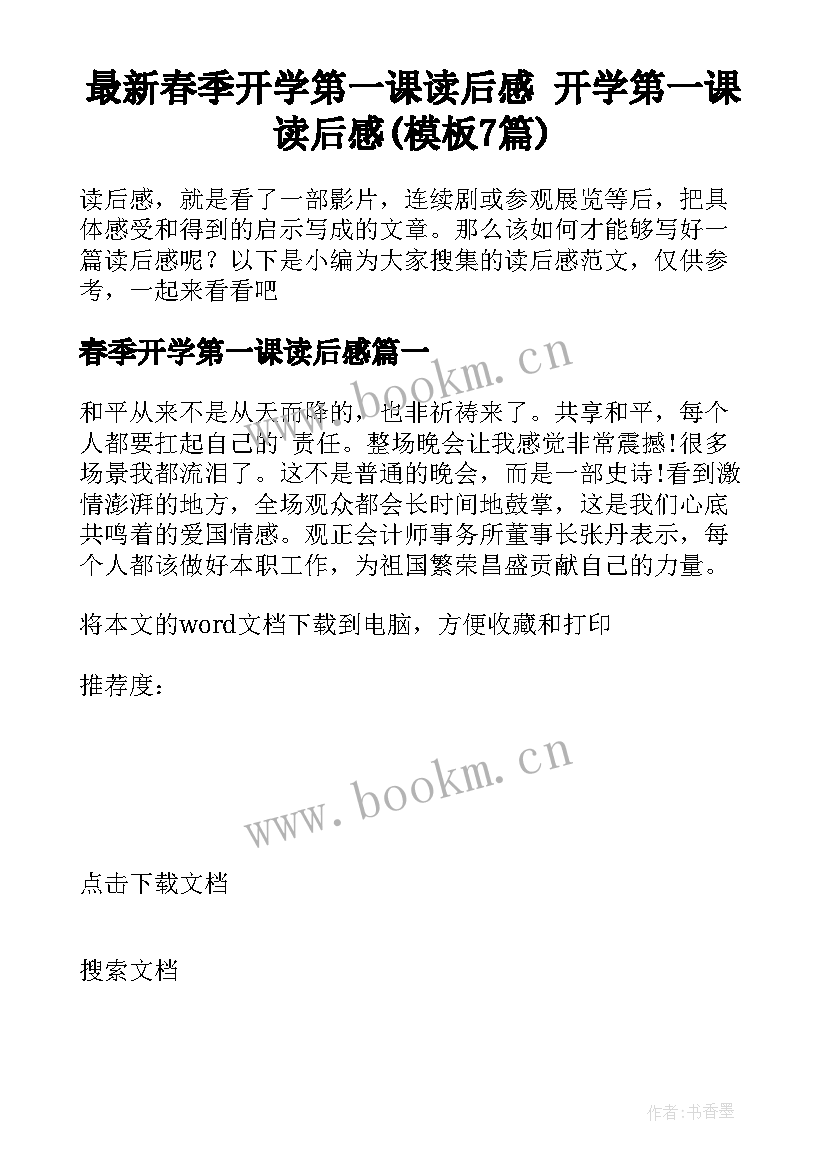 最新春季开学第一课读后感 开学第一课读后感(模板7篇)

读后感，就是看了一部影片，连续剧或参观展览等后，把具体感受和得到的启示写成的文章。那么该如何才能够写好一篇读后感呢？以下是小编为大家搜集的读后感范文，仅供参考，一起来看看吧

春季开学第一课读后感篇一

www.bookm.cn

和平从来不是从天而降的，也非祈祷来了。共享和平，每个人都要扛起自己的 责任。整场晚会让我感觉非常震撼!很多场景我都流泪了。这不是普通的晚会，而是一部史诗!看到激情澎湃的地方，全场观众都会长时间地鼓掌，这是我们心底共鸣着的爱国情感。观正会计师事务所董事长张丹表示，每个人都该做好本职工作，为祖国繁荣昌盛贡献自己的力量。

将本文的word文档下载到电脑，方便收藏和打印

推荐度：

www.bookm.cn

点击下载文档

搜索文档

作者:书香墨